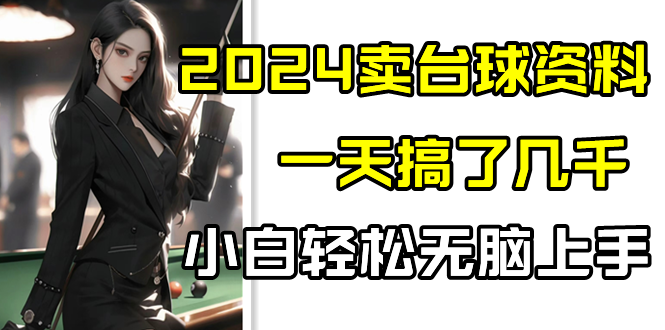 2024卖台球资料
一天搞了几千
小白轻松无脑上手